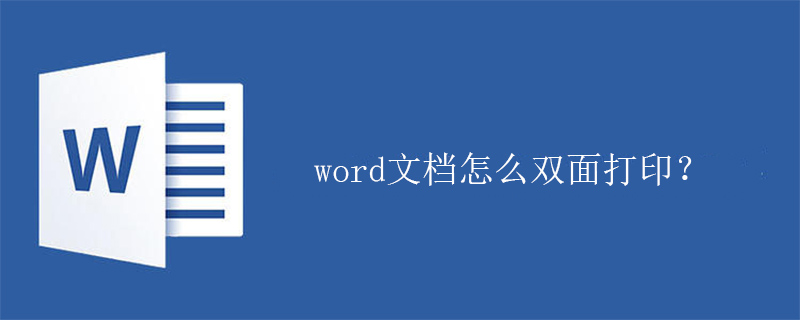 W

word文档怎么双面打印？